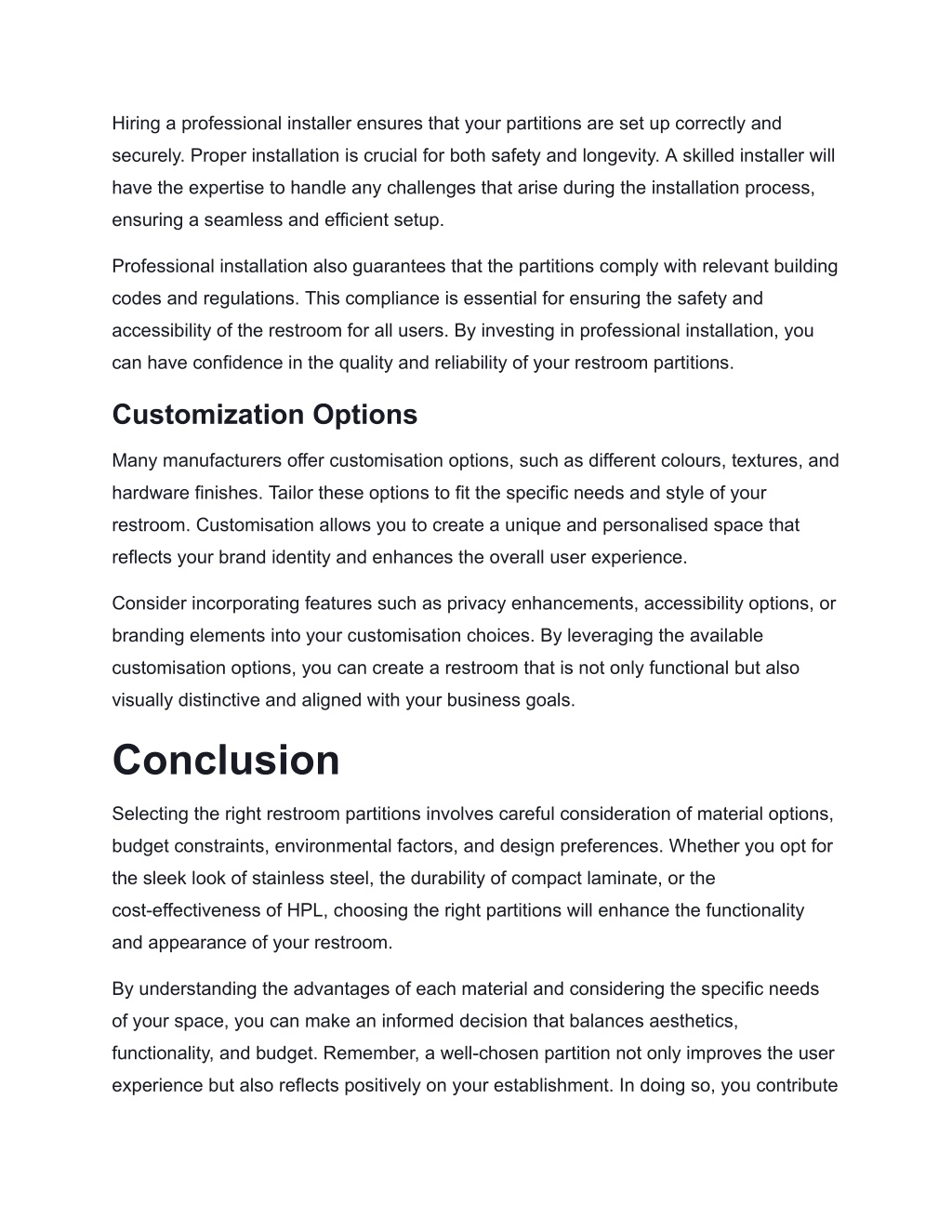 Hiring a professional installer ensures that your partitions are set up correctly and securely. Proper installation is crucial for both safety and longevity. A skilled installer will have the expertise to handle any challenges that arise during the installation process, ensuring a seamless and efficient setup.

Professional installation also guarantees that the partitions comply with relevant building codes and regulations. This compliance is essential for ensuring the safety and accessibility of the restroom for all users. By investing in professional installation, you can have confidence in the quality and reliability of your restroom partitions.

Customization Options

Many manufacturers offer customisation options, such as different colours, textures, and hardware finishes. Tailor these options to fit the specific needs and style of your restroom. Customisation allows you to create a unique and personalised space that reflects your brand identity and enhances the overall user experience.

Consider incorporating features such as privacy enhancements, accessibility options, or branding elements into your customisation choices. By leveraging the available customisation options, you can create a restroom that is not only functional but also visually distinctive and aligned with your business goals.

Conclusion

Selecting the right restroom partitions involves careful consideration of material options, budget constraints, environmental factors, and design preferences. Whether you opt for the sleek look of stainless steel, the durability of compact laminate, or the cost-effectiveness of HPL, choosing the right partitions will enhance the functionality and appearance of your restroom.

By understanding the advantages of each material and considering the specific needs of your space, you can make an informed decision that balances aesthetics, functionality, and budget. Remember, a well-chosen partition not only improves the user experience but also reflects positively on your establishment. In doing so, you contribute